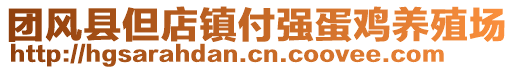 团风县但店镇付强蛋鸡养殖场
http://hgsarahdan.cn.coovee.com